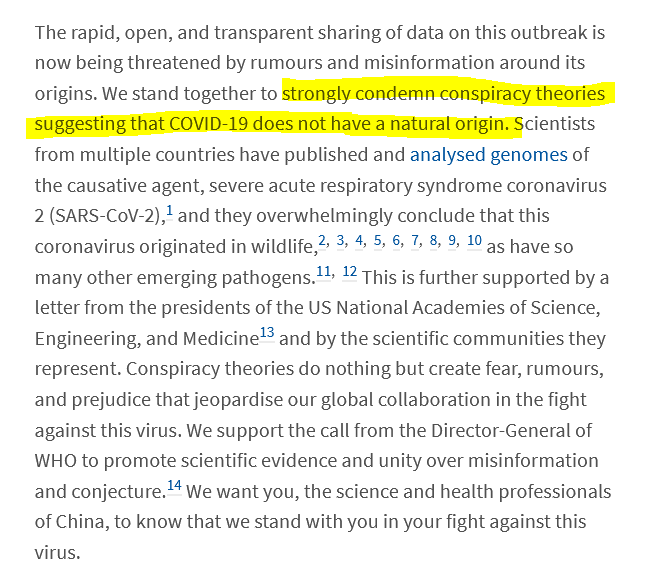 The rapid, open, and transparent sharing of data on this outbreak is now being threatened by rumours and misinformation around its origins. We stand together to strongly condemn conspiracy theories suggesting that COVID-19 does not have a natural origin. Scientists from multiple countries have published and analysed genomes of the causative agent, severe acute respiratory syndrome coronavirus 2 (SARS-CoV-2),$^{1}$ and they overwhelmingly conclude that this coronavirus originated in wildlife,$^{2, 3, 4, 5, 6, 7, 8, 9, 10}$ as have so many other emerging pathogens.$^{11, 12}$ This is further supported by a letter from the presidents of the US National Academies of Science, Engineering, and Medicine$^{13}$ and by the scientific communities they represent. Conspiracy theories do nothing but create fear, rumours, and prejudice that jeopardise our global collaboration in the fight against this virus. We support the call from the Director-General of WHO to promote scientific evidence and unity over misinformation and conjecture.$^{14}$ We want you, the science and health professionals of China, to know that we stand with you in your fight against this virus.